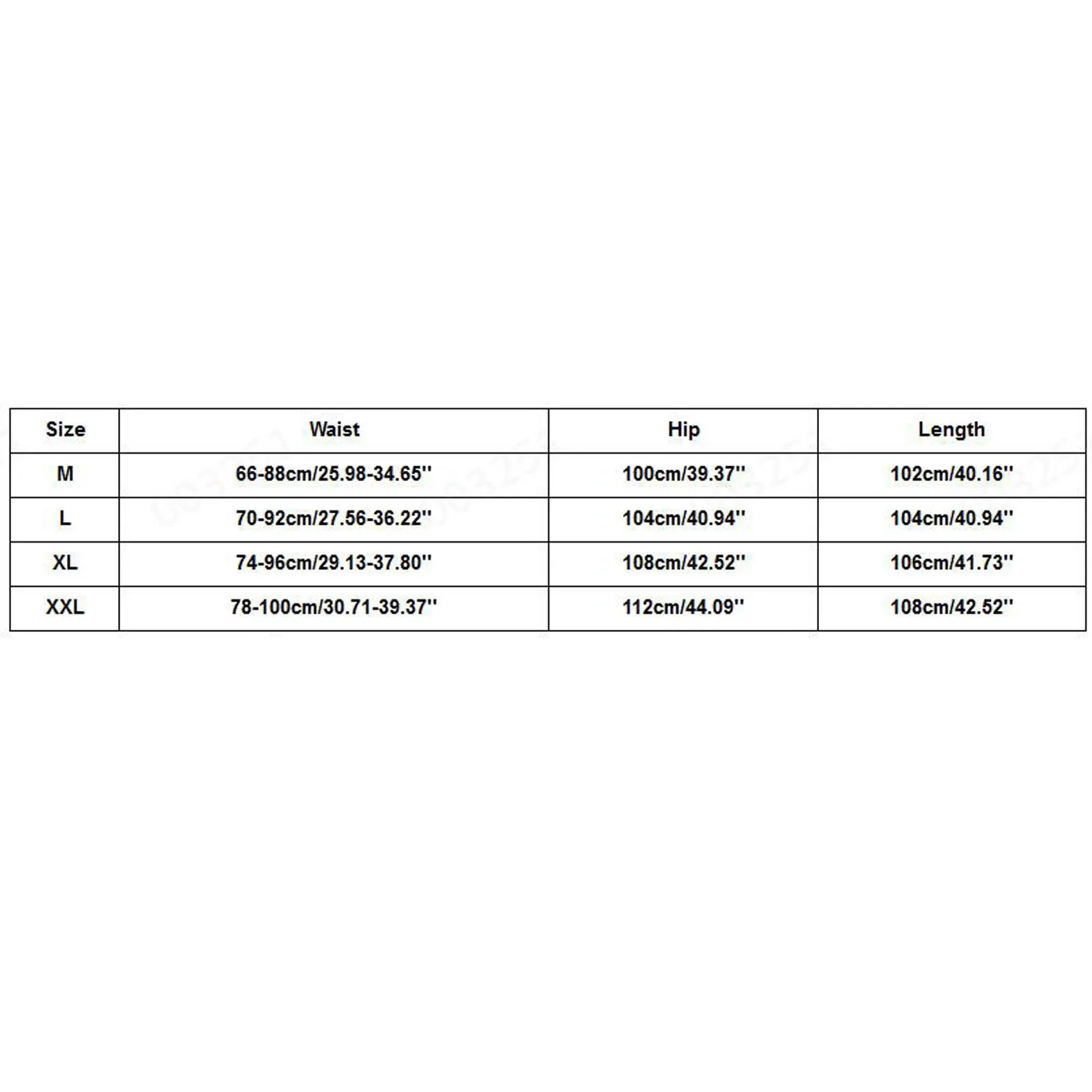 | Size | Waist | Hip | Length |
|---|---|---|---|
| M | 66-88cm/25.98-34.65'' | 100cm/39.37'' | 102cm/40.16'' |
| L | 70-92cm/27.56-36.22'' | 104cm/40.94'' | 104cm/40.94'' |
| XL | 74-96cm/29.13-37.80'' | 108cm/42.52'' | 106cm/41.73'' |
| XXL | 78-100cm/30.71-39.37'' | 112cm/44.09'' | 108cm/42.52'' |